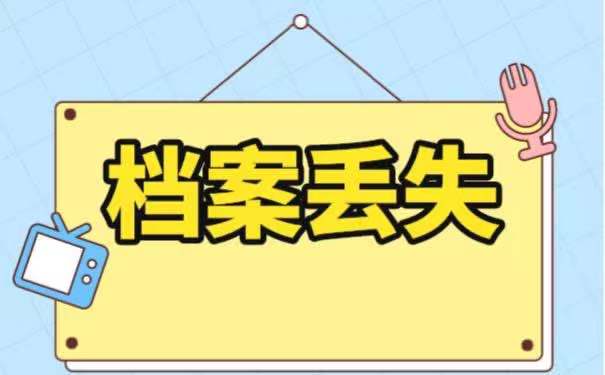 档案丢失